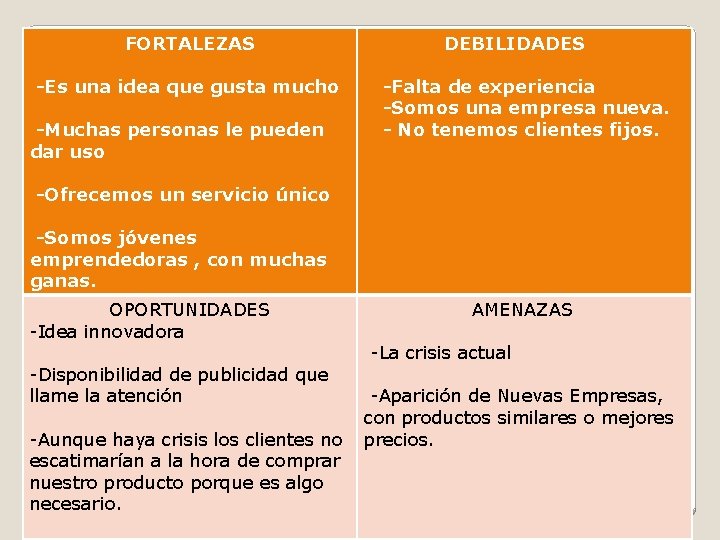 | FORTALEZAS<br><br>-Es una idea que gusta mucho<br><br>-Muchas personas le pueden dar uso<br><br>-Ofrecemos un servicio único<br><br>-Somos jóvenes emprendedoras , con muchas ganas. | DEBILIDADES<br><br>-Falta de experiencia<br>-Somos una empresa nueva.<br>- No tenemos clientes fijos. |
|---|---|
| OPORTUNIDADES<br>-Idea innovadora<br><br>-Disponibilidad de publicidad que llame la atención<br><br>-Aunque haya crisis los clientes no escatimarían a la hora de comprar nuestro producto porque es algo necesario. | AMENAZAS<br><br>-La crisis actual<br><br>-Aparición de Nuevas Empresas, con productos similares o mejores precios. |